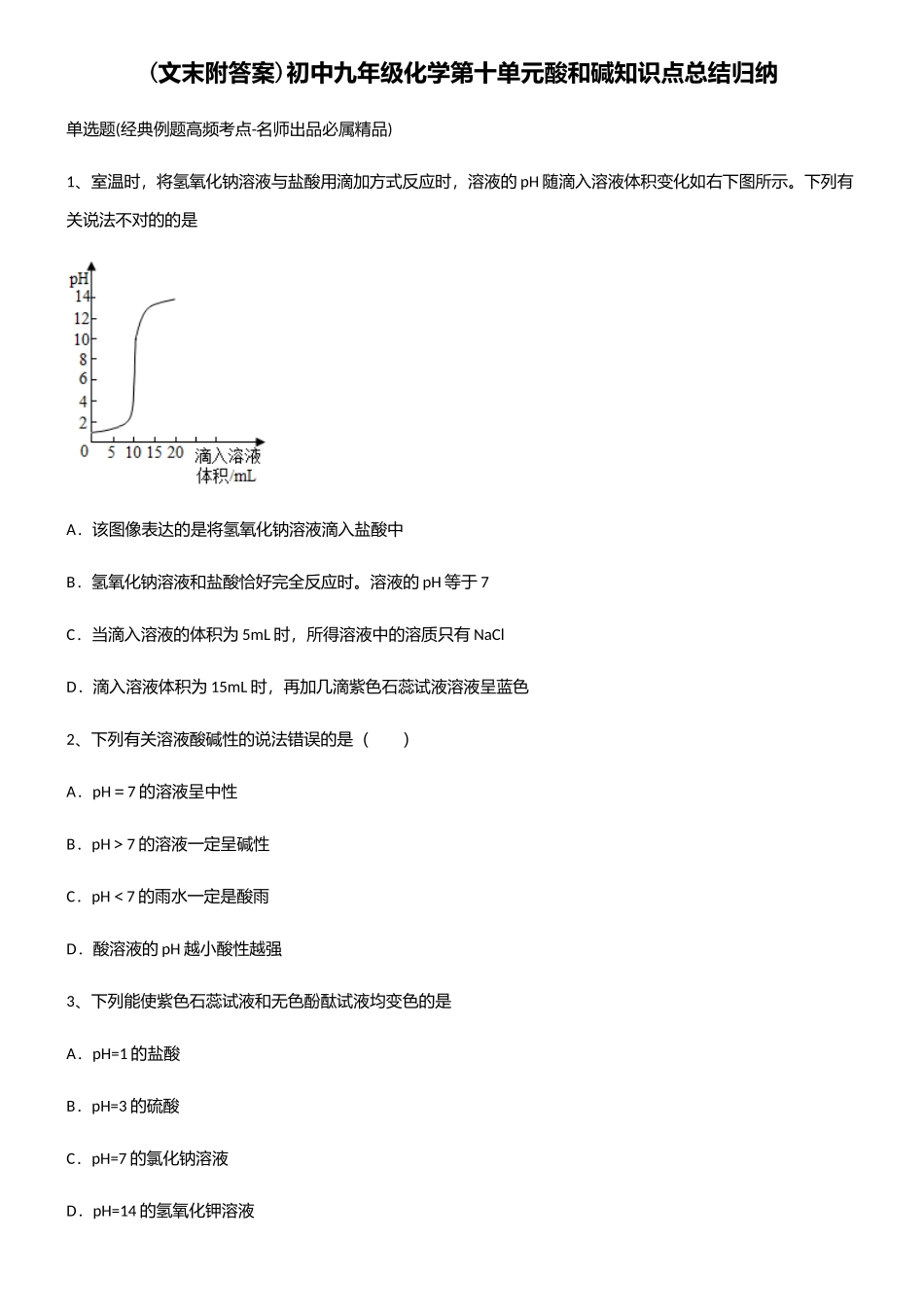 (文末附答案)初中九年级化学第十单元酸和碱知识点总结归纳

单选题(经典例题高频考点-名师出品必属精品)

1、室温时，将氢氧化钠溶液与盐酸用滴加方式反应时，溶液的 pH 随滴入溶液体积变化如右下图所示。下列有关说法不对的的是

pH
14
12
10
8
6
4
2
0 5 10 15 20 滴入溶液体积/mL

A．该图像表达的是将氢氧化钠溶液滴入盐酸中

B．氢氧化钠溶液和盐酸恰好完全反应时。溶液的 pH 等于 7

C．当滴入溶液的体积为 5mL 时，所得溶液中的溶质只有 NaCl

D．滴入溶液体积为 15mL 时，再加几滴紫色石蕊试液溶液呈蓝色

2、下列有关溶液酸碱性的说法错误的是（　　）

A．pH = 7 的溶液呈中性

B．pH > 7 的溶液一定呈碱性

C．pH < 7 的雨水一定是酸雨

D．酸溶液的 pH 越小酸性越强

3、下列能使紫色石蕊试液和无色酚酞试液均变色的是

A．pH=1 的盐酸

B．pH=3 的硫酸

C．pH=7 的氯化钠溶液

D．pH=14 的氢氧化钾溶液